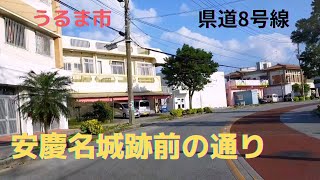 うるま市

県道8号線

安慶名城跡前の通り